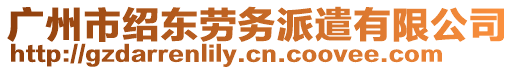 广州市绍东劳务派遣有限公司
http://gzdarrenlily.cn.coovee.com